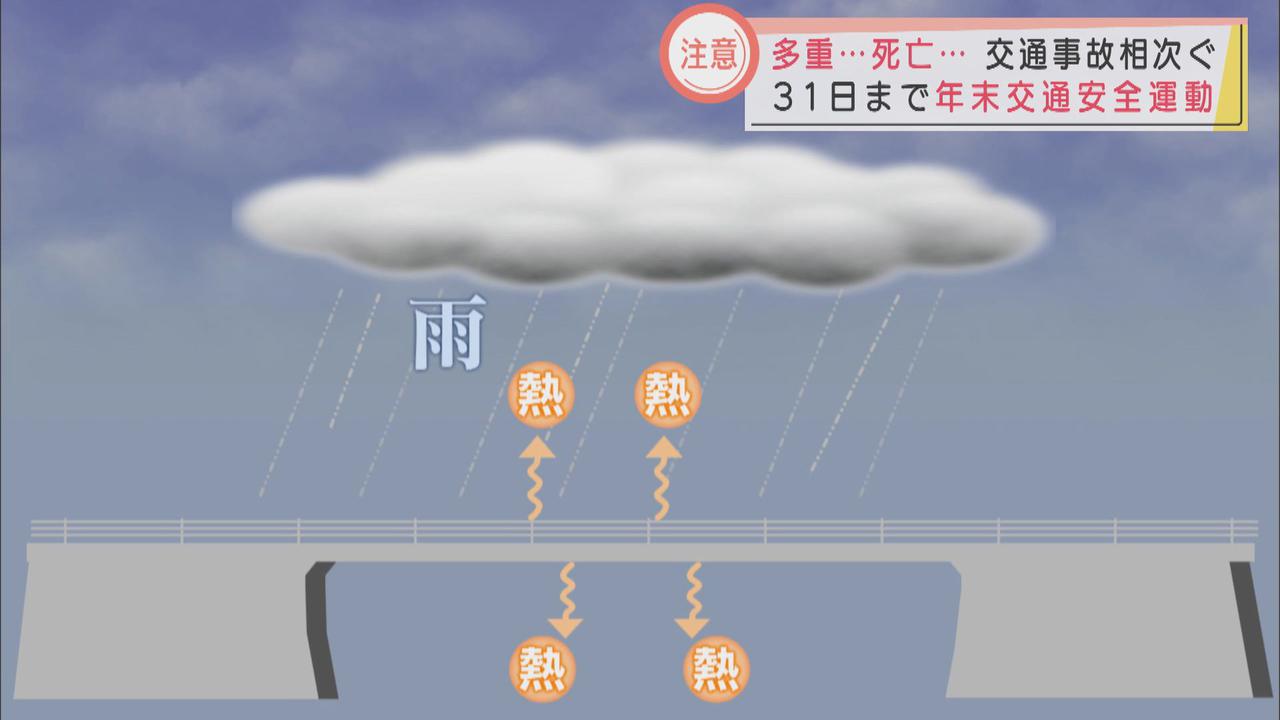 注意 多重…死亡… 交通事故相次ぐ
31日まで年末交通安全運動

雨

熱 熱

熱 熱